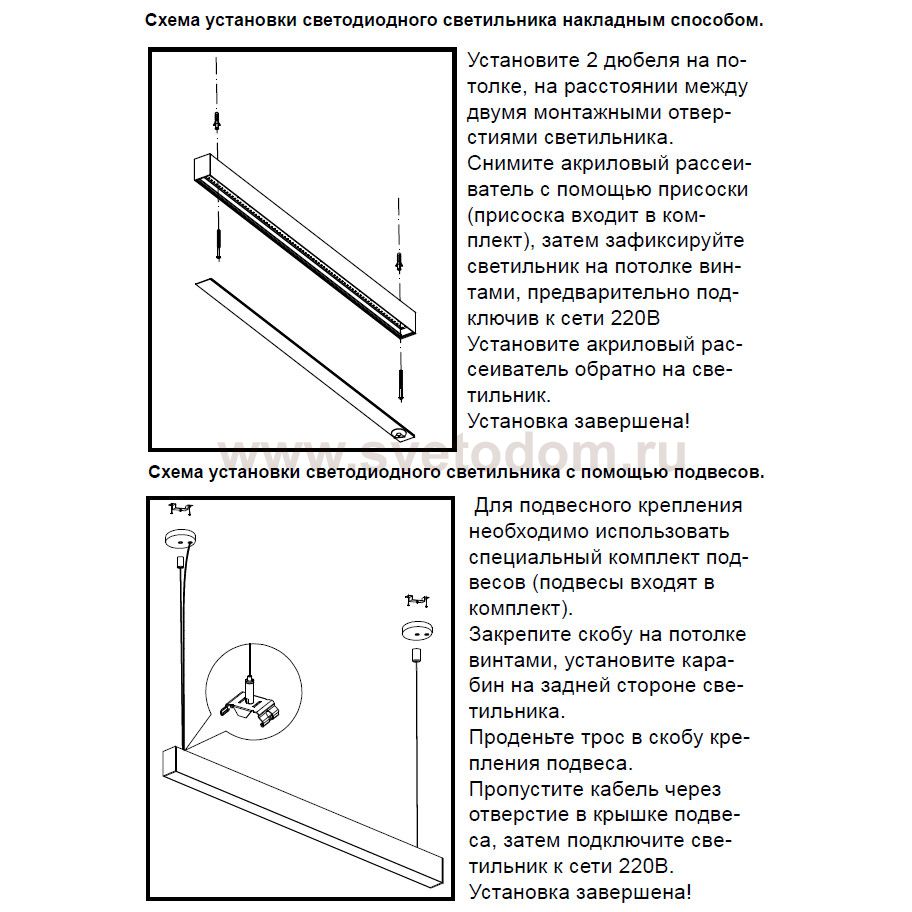 Схема установки светодиодного светильника накладным способом.

Установите 2 дюбеля на потолке, на расстоянии между двумя монтажными отверстиями светильника.
Снимите акриловый рассеиватель с помощью присоски (присоска входит в комплект), затем зафиксируйте светильник на потолке винтами, предварительно подключив к сети 220В
Установите акриловый рассеиватель обратно на светильник.
Установка завершена!

www.svetodom.ru

Схема установки светодиодного светильника с помощью подвесов.

Для подвесного крепления необходимо использовать специальный комплект подвесов (подвесы входят в комплект).
Закрепите скобу на потолке винтами, установите карабин на задней стороне светильника.
Проденьте трос в скобу крепления подвеса.
Пропустите кабель через отверстие в крышке подвеса, затем подключите светильник к сети 220В.
Установка завершена!